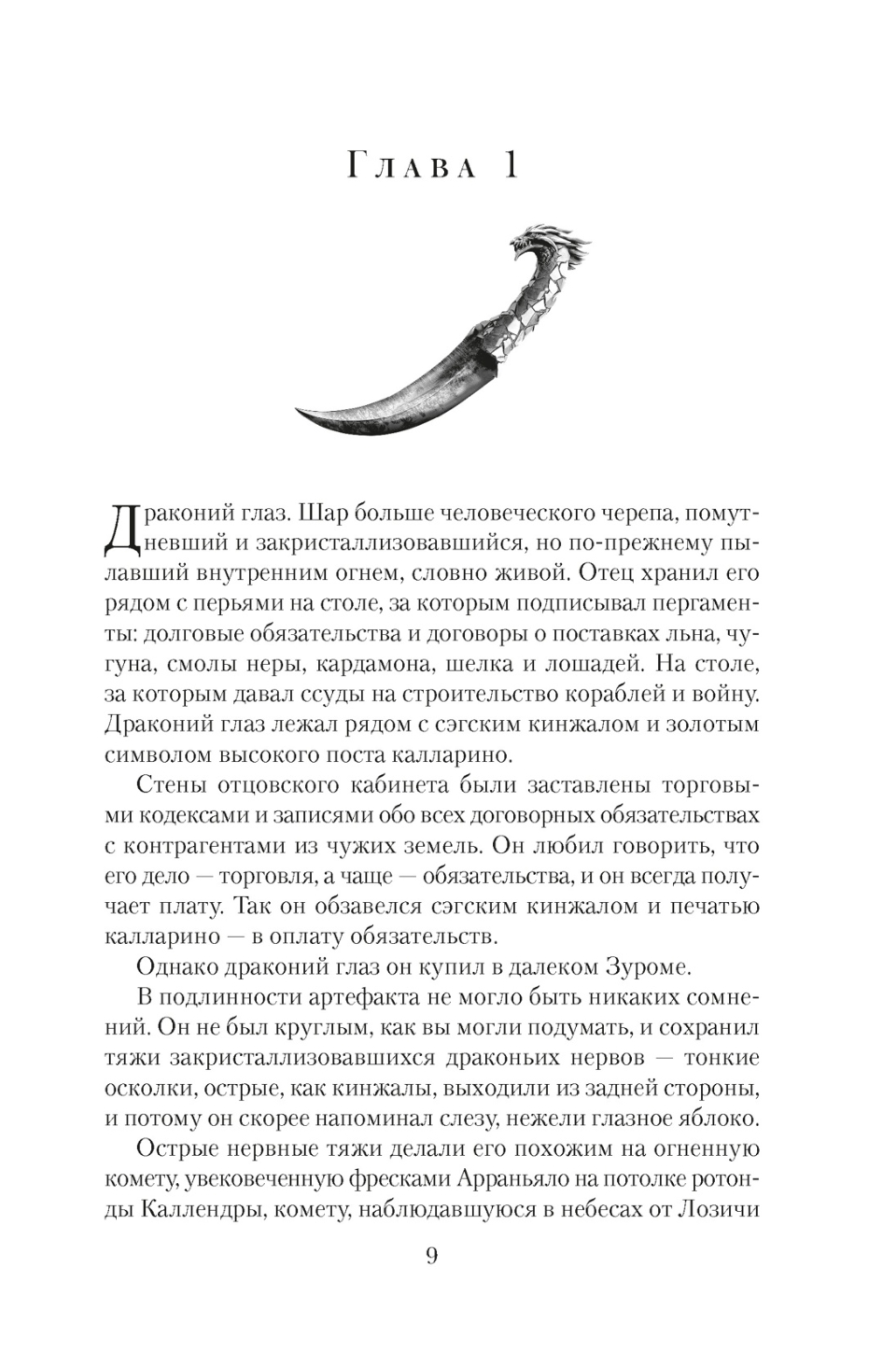 Глава 1

Драконий глаз. Шар больше человеческого черепа, помутневший и закристаллизовавшийся, но по-прежнему пылавший внутренним огнем, словно живой. Отец хранил его рядом с перьями на столе, за которым подписывал пергаменты: долговые обязательства и договоры о поставках льна, чугуна, смолы неры, кардамона, шелка и лошадей. На столе, за которым давал ссуды на строительство кораблей и войну. Драконий глаз лежал рядом с сэгским кинжалом и золотым символом высокого поста калларино.

Стены отцовского кабинета были заставлены торговыми кодексами и записями обо всех договорных обязательствах с контрагентами из чужих земель. Он любил говорить, что его дело — торговля, а чаще — обязательства, и он всегда получает плату. Так он обзавелся сэгским кинжалом и печатью калларино — в оплату обязательств.

Однако драконий глаз он купил в далеком Зуроме.

В подлинности артефакта не могло быть никаких сомнений. Он не был круглым, как вы могли подумать, и сохранил тяжи закристаллизовавшихся драконьих нервов — тонкие осколки, острые, как кинжалы, выходили из задней стороны, и потому он скорее напоминал слезу, нежели глазное яблоко.

Острые нервные тяжи делали его похожим на огненную комету, увековеченную фресками Арраньяло на потолке ротонды Каллендры, комету, наблюдавшуюся в небесах от Лозичи

9